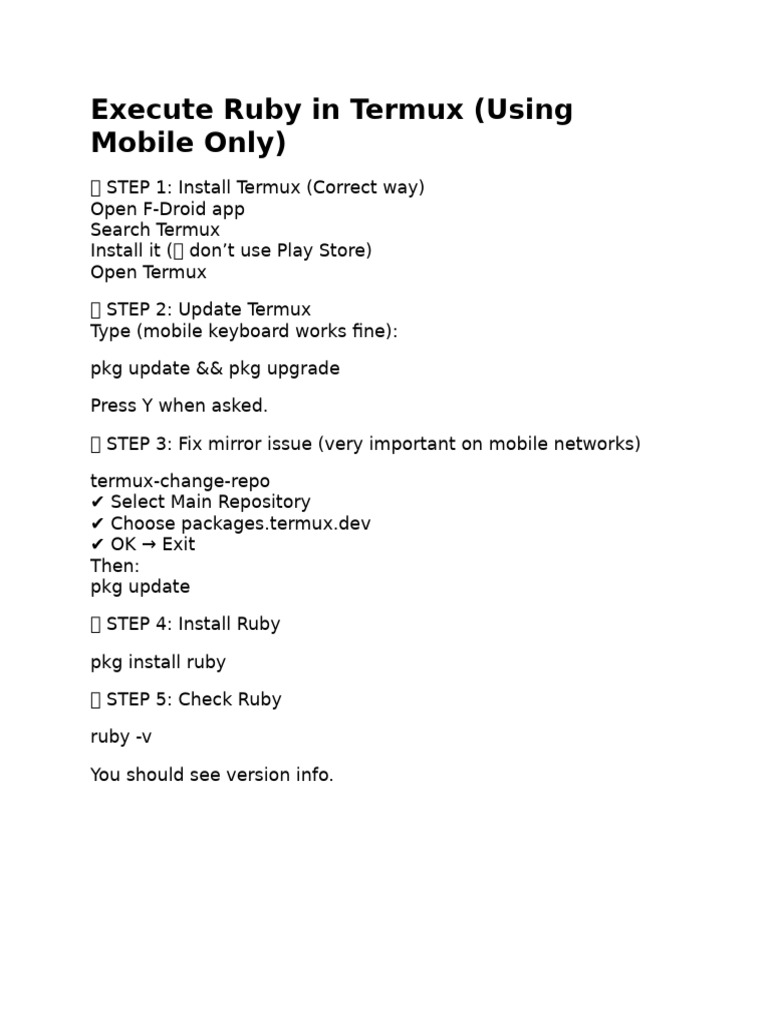 Execute Ruby in Termux (Using Mobile Only)

 STEP 1: Install Termux (Correct way)
Open F-Droid app
Search Termux
Install it ( don’t use Play Store)
Open Termux

 STEP 2: Update Termux
Type (mobile keyboard works fine):

pkg update && pkg upgrade

Press Y when asked.

 STEP 3: Fix mirror issue (very important on mobile networks)

termux-change-repo
✔ Select Main Repository
✔ Choose packages.termux.dev
✔ OK → Exit
Then:
pkg update

 STEP 4: Install Ruby

pkg install ruby

 STEP 5: Check Ruby

ruby -v

You should see version info.